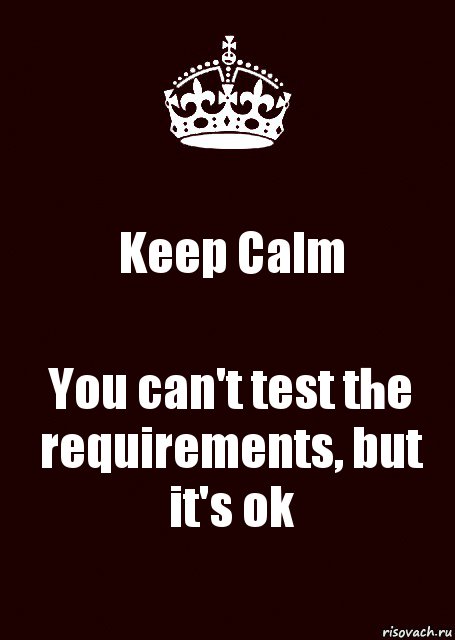 Keep Calm

You can't test the requirements, but it's ok

risovach.ru